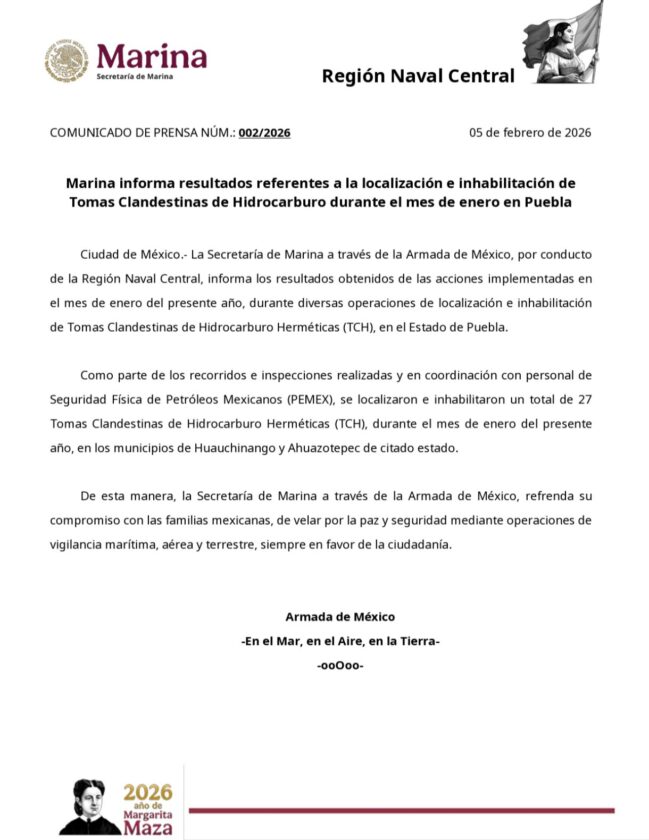 Marina
Secretaría de Marina

Región Naval Central

COMUNICADO DE PRENSA NÚM.: 002/2026

05 de febrero de 2026

Marina informa resultados referentes a la localización e inhabilitación de Tomas Clandestinas de Hidrocarburo durante el mes de enero en Puebla

Ciudad de México.- La Secretaría de Marina a través de la Armada de México, por conducto de la Región Naval Central, informa los resultados obtenidos de las acciones implementadas en el mes de enero del presente año, durante diversas operaciones de localización e inhabilitación de Tomas Clandestinas de Hidrocarburo Herméticas (TCH), en el Estado de Puebla.

Como parte de los recorridos e inspecciones realizadas y en coordinación con personal de Seguridad Física de Petróleos Mexicanos (PEMEX), se localizaron e inhabilitaron un total de 27 Tomas Clandestinas de Hidrocarburo Herméticas (TCH), durante el mes de enero del presente año, en los municipios de Huauchinango y Ahuazotepec de citado estado.

De esta manera, la Secretaría de Marina a través de la Armada de México, refrenda su compromiso con las familias mexicanas, de velar por la paz y seguridad mediante operaciones de vigilancia marítima, aérea y terrestre, siempre en favor de la ciudadanía.

Armada de México
-En el Mar, en el Aire, en la Tierra-
-ooOoo-

2026
año de
Margarita
Maza